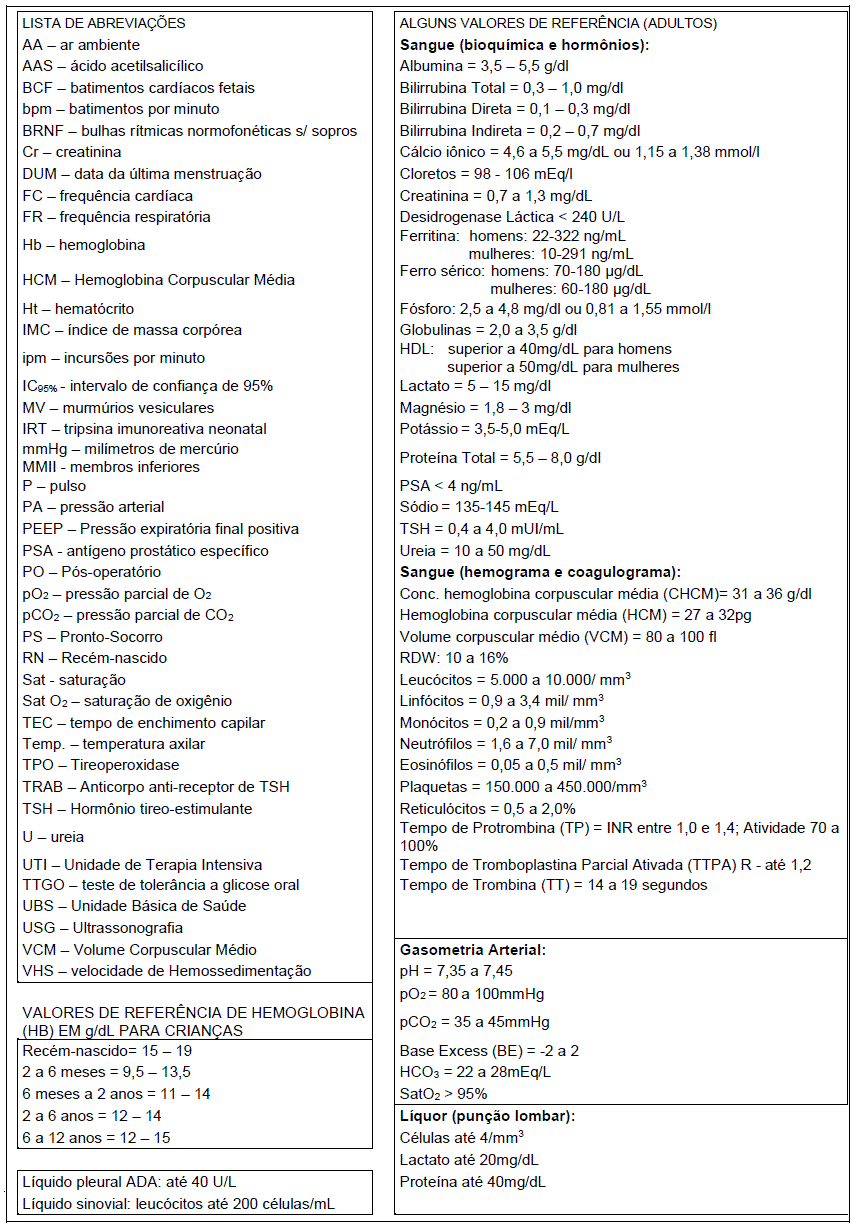 LISTA DE ABREVIAÇÕES
AA – ar ambiente
AAS – ácido acetilsalicílico
BCF – batimentos cardíacos fetais
bpm – batimentos por minuto
BRNF – bulhas rítmicas normofonéticas s/ sopros
Cr – creatinina
DUM – data da última menstruação
FC – frequência cardíaca
FR – frequência respiratória
Hb – hemoglobina
HCM – Hemoglobina Corpuscular Média
Ht – hematócrito
IMC – índice de massa corpórea
ipm – incursões por minuto
$IC_{95\%}$ - intervalo de confiança de 95%
MV – murmúrios vesiculares
IRT – tripsina imunoreativa neonatal
mmHg – milímetros de mercúrio
MMII - membros inferiores
P – pulso
PA – pressão arterial
PEEP – Pressão expiratória final positiva
PSA - antígeno prostático específico
PO – Pós-operatório
$pO_2$ – pressão parcial de $O_2$
$pCO_2$ – pressão parcial de $CO_2$
PS – Pronto-Socorro
RN – Recém-nascido
Sat - saturação
Sat $O_2$ – saturação de oxigênio
TEC – tempo de enchimento capilar
Temp. – temperatura axilar
TPO – Tireoperoxidase
TRAB – Anticorpo anti-receptor de TSH
TSH – Hormônio tireo-estimulante
U – ureia
UTI – Unidade de Terapia Intensiva
TTGO – teste de tolerância a glicose oral
UBS – Unidade Básica de Saúde
USG – Ultrassonografia
VCM – Volume Corpuscular Médio
VHS – velocidade de Hemossedimentação

VALORES DE REFERÊNCIA DE HEMOGLOBINA (HB) EM g/dL PARA CRIANÇAS
Recém-nascido= 15 – 19
2 a 6 meses = 9,5 – 13,5
6 meses a 2 anos = 11 – 14
2 a 6 anos = 12 – 14
6 a 12 anos = 12 – 15

Líquido pleural ADA: até 40 U/L
Líquido sinovial: leucócitos até 200 células/mL

ALGUNS VALORES DE REFERÊNCIA (ADULTOS)
Sangue (bioquímica e hormônios):
Albumina = 3,5 – 5,5 g/dl
Bilirrubina Total = 0,3 – 1,0 mg/dl
Bilirrubina Direta = 0,1 – 0,3 mg/dl
Bilirrubina Indireta = 0,2 – 0,7 mg/dl
Cálcio iônico = 4,6 a 5,5 mg/dL ou 1,15 a 1,38 mmol/l
Cloretos = 98 - 106 mEq/l
Creatinina = 0,7 a 1,3 mg/dL
Desidrogenase Láctica < 240 U/L
Ferritina: homens: 22-322 ng/mL
mulheres: 10-291 ng/mL
Ferro sérico: homens: 70-180 µg/dL
mulheres: 60-180 µg/dL
Fósforo: 2,5 a 4,8 mg/dl ou 0,81 a 1,55 mmol/l
Globulinas = 2,0 a 3,5 g/dl
HDL: superior a 40mg/dL para homens
superior a 50mg/dL para mulheres
Lactato = 5 – 15 mg/dl
Magnésio = 1,8 – 3 mg/dl
Potássio = 3,5-5,0 mEq/L
Proteína Total = 5,5 – 8,0 g/dl
PSA < 4 ng/mL
Sódio = 135-145 mEq/L
TSH = 0,4 a 4,0 mUI/mL
Ureia = 10 a 50 mg/dL
Sangue (hemograma e coagulograma):
Conc. hemoglobina corpuscular média (CHCM)= 31 a 36 g/dl
Hemoglobina corpuscular média (HCM) = 27 a 32pg
Volume corpuscular médio (VCM) = 80 a 100 fl
RDW: 10 a 16%
Leucócitos = 5.000 a 10.000/ $mm^3$
Linfócitos = 0,9 a 3,4 mil/ $mm^3$
Monócitos = 0,2 a 0,9 mil/$mm^3$
Neutrófilos = 1,6 a 7,0 mil/ $mm^3$
Eosinófilos = 0,05 a 0,5 mil/ $mm^3$
Plaquetas = 150.000 a 450.000/$mm^3$
Reticulócitos = 0,5 a 2,0%
Tempo de Protrombina (TP) = INR entre 1,0 e 1,4; Atividade 70 a 100%
Tempo de Tromboplastina Parcial Ativada (TTPA) R - até 1,2
Tempo de Trombina (TT) = 14 a 19 segundos

Gasometria Arterial:
pH = 7,35 a 7,45
$pO_2$ = 80 a 100mmHg
$pCO_2$ = 35 a 45mmHg
Base Excess (BE) = -2 a 2
$HCO_3$ = 22 a 28mEq/L
$SatO_2$ > 95%

Líquor (punção lombar):
Células até 4/$mm^3$
Lactato até 20mg/dL
Proteína até 40mg/dL